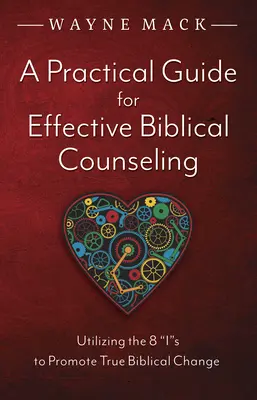 WAYNE MACK

A Practical Guide for Effective Biblical Counseling

Utilizing the 8 “I”s to Promote True Biblical Change